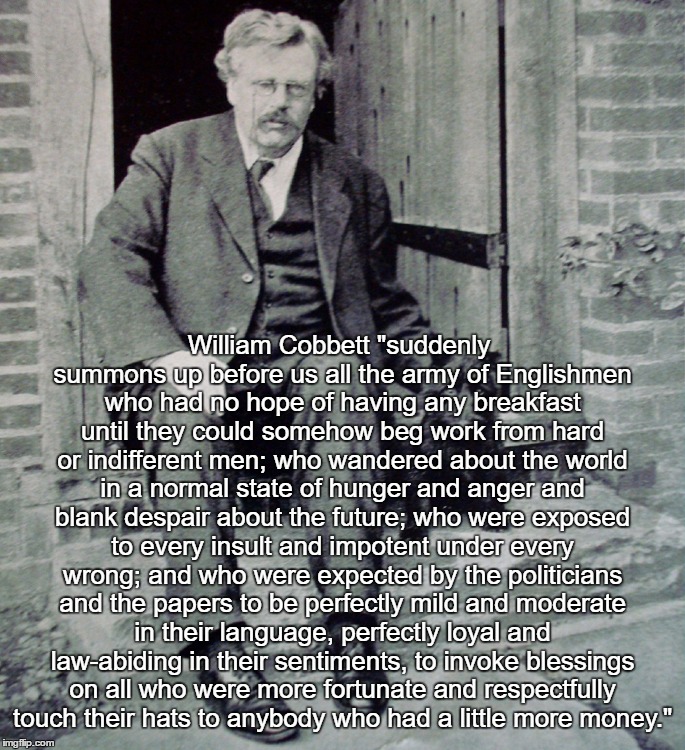 William Cobbett "suddenly summons up before us all the army of Englishmen who had no hope of having any breakfast until they could somehow beg work from hard or indifferent men; who wandered about the world in a normal state of hunger and anger and blank despair about the future; who were exposed to every insult and impotent under every wrong; and who were expected by the politicians and the papers to be perfectly mild and moderate in their language, perfectly loyal and law-abiding in their sentiments, to invoke blessings on all who were more fortunate and respectfully touch their hats to anybody who had a little more money."

imgflip.com